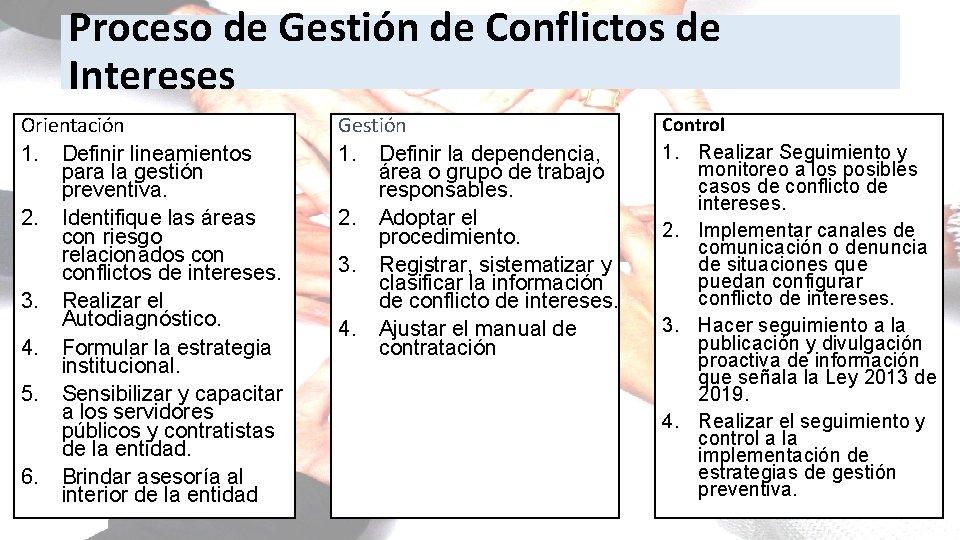 Proceso de Gestión de Conflictos de Intereses

Orientación
1. Definir lineamientos para la gestión preventiva.
2. Identifique las áreas con riesgo relacionados con conflictos de intereses.
3. Realizar el Autodiagnóstico.
4. Formular la estrategia institucional.
5. Sensibilizar y capacitar a los servidores públicos y contratistas de la entidad.
6. Brindar asesoría al interior de la entidad

Gestión
1. Definir la dependencia, área o grupo de trabajo responsables.
2. Adoptar el procedimiento.
3. Registrar, sistematizar y clasificar la información de conflicto de intereses.
4. Ajustar el manual de contratación

Control
1. Realizar Seguimiento y monitoreo a los posibles casos de conflicto de intereses.
2. Implementar canales de comunicación o denuncia de situaciones que puedan configurar conflicto de intereses.
3. Hacer seguimiento a la publicación y divulgación proactiva de información que señala la Ley 2013 de 2019.
4. Realizar el seguimiento y control a la implementación de estrategias de gestión preventiva.